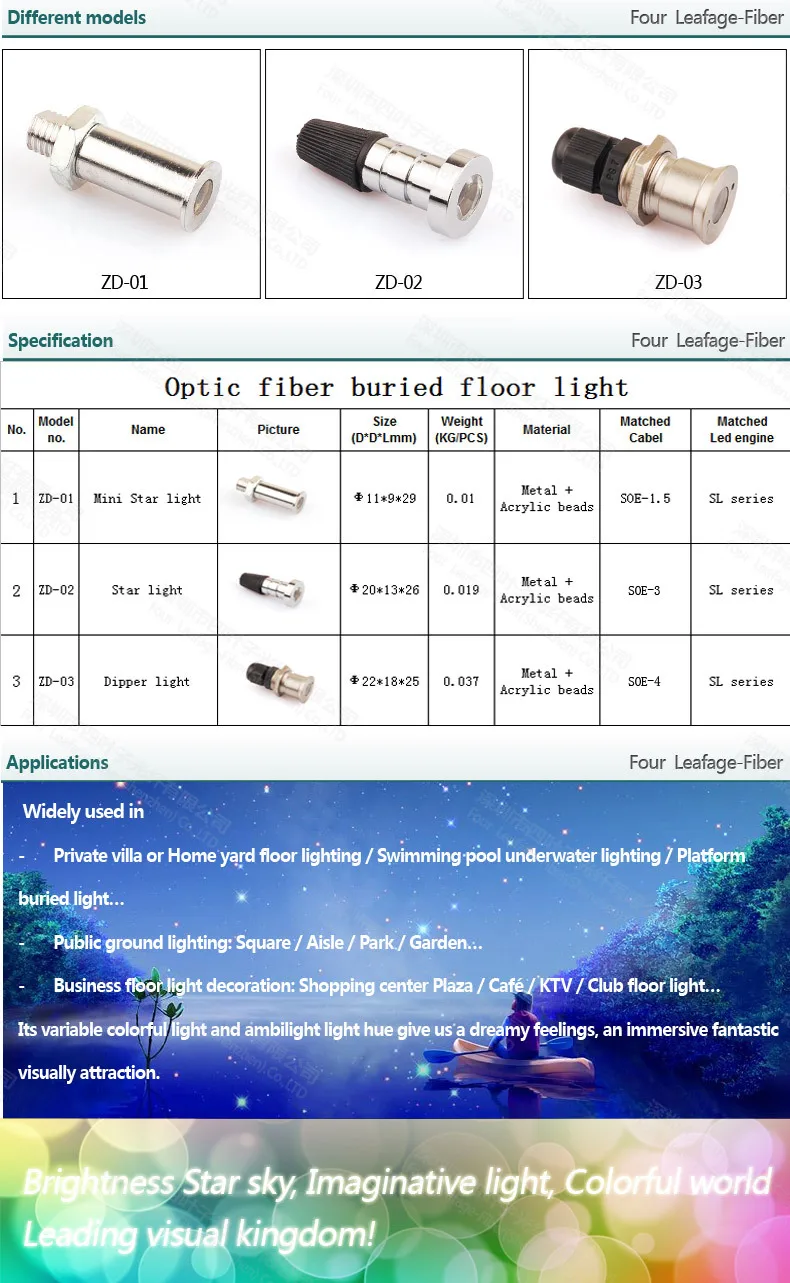 Different models

Four Leafage-Fiber

ZD-01

ZD-02

ZD-03

Specification

Four Leafage-Fiber

Optic fiber buried floor light

| No. | Model no. | Name | Picture | Size (D*D*Lmm) | Weight (KG/PCS) | Material | Matched Cabel | Matched Led engine |
|---|---|---|---|---|---|---|---|---|
| 1 | ZD-01 | Mini Star light | | Φ11*9*29 | 0.01 | Metal + Acrylic beads | SOE-1.5 | SL series |
| 2 | ZD-02 | Star light | | Φ20*13*26 | 0.019 | Metal + Acrylic beads | SOE-3 | SL series |
| 3 | ZD-03 | Dipper light | | Φ22*18*25 | 0.037 | Metal + Acrylic beads | SOE-4 | SL series |

Applications

Four Leafage-Fiber

Widely used in

- Private villa or Home yard floor lighting / Swimming pool underwater lighting / Platform buried light…

- Public ground lighting: Square / Aisle / Park / Garden…

- Business floor light decoration: Shopping center Plaza / Café / KTV / Club floor light…

Its variable colorful light and ambilight light hue give us a dreamy feelings, an immersive fantastic visually attraction.

Brightness Star sky, Imaginative light, Colorful world
Leading visual kingdom!